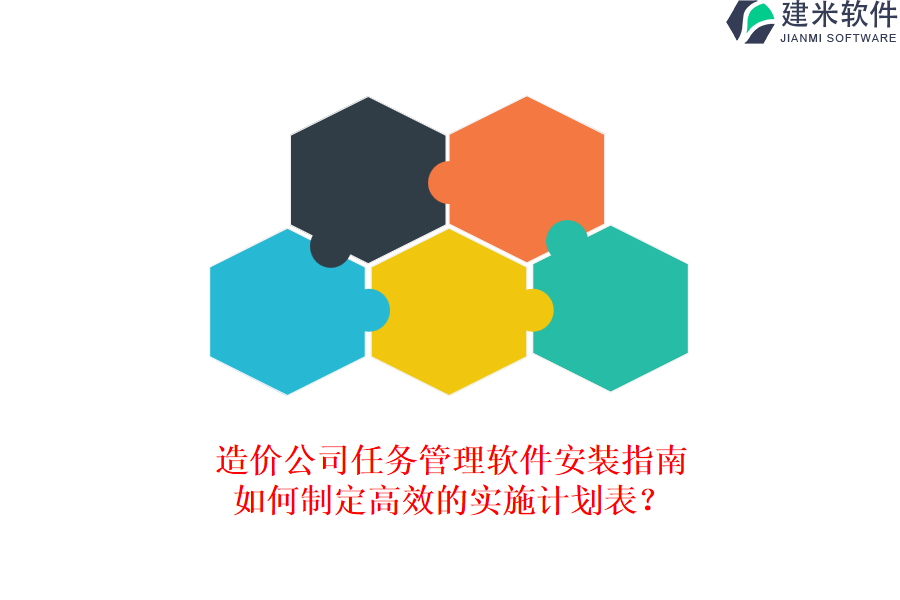 建米软件
JIANMI SOFTWARE

造价公司任务管理软件安装指南
如何制定高效的实施计划表？